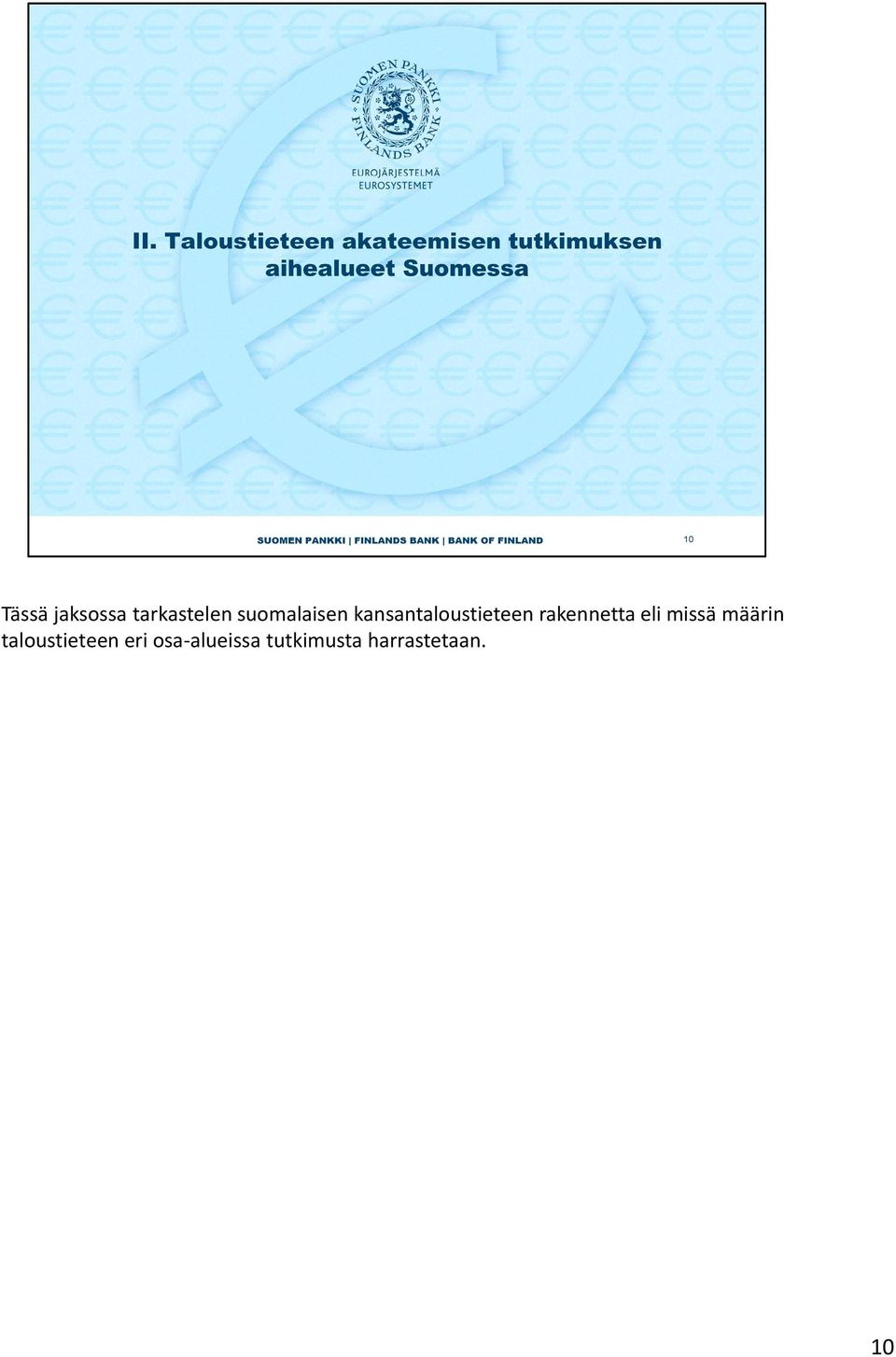 SUOMEN PANKKI FINLANDS BANK

EUROJÄRJESTELMÄ
EUROSYSTEMET

II. Taloustieteen akateemisen tutkimuksen aihealueet Suomessa

SUOMEN PANKKI | FINLANDS BANK | BANK OF FINLAND

10

Tässä jaksossa tarkastelen suomalaisen kansantaloustieteen rakennetta eli missä määrin taloustieteen eri osa-alueissa tutkimusta harrastetaan.

10